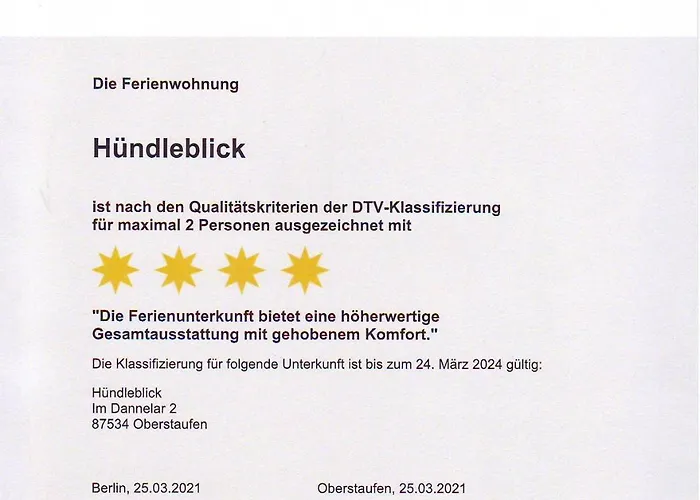 Die Ferienwohnung

Hündleblick

ist nach den Qualitätskriterien der DTV-Klassifizierung für maximal 2 Personen ausgezeichnet mit

"Die Ferienunterkunft bietet eine höherwertige Gesamtausstattung mit gehobenem Komfort."

Die Klassifizierung für folgende Unterkunft ist bis zum 24. März 2024 gültig:

Hündleblick
Im Dannelar 2
87534 Oberstaufen

Berlin, 25.03.2021

Oberstaufen, 25.03.2021